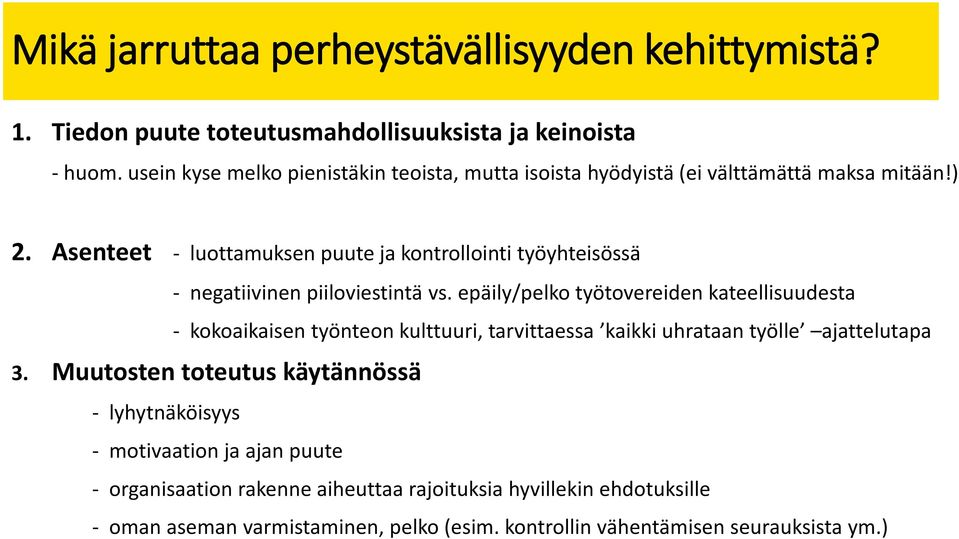 Mikä jarruttaa perheystävällisyyden kehittymistä?

1. Tiedon puute toteutusmahdollisuuksista ja keinoista

- huom. usein kyse melko pienistäkin teoista, mutta isoista hyödyistä (ei välttämättä maksa mitään!)

2. Asenteet - luottamuksen puute ja kontrollointi työyhteisössä

- negatiivinen piiloviestintä vs. epäily/pelko työtovereiden kateellisuudesta

- kokoaikaisen työnteon kulttuuri, tarvittaessa ’kaikki uhrataan työlle’ –ajattelutapa

3. Muutosten toteutus käytännössä

- lyhytnäköisyys

- motivaation ja ajan puute

- organisaation rakenne aiheuttaa rajoituksia hyvillekin ehdotuksille

- oman aseman varmistaminen, pelko (esim. kontrollin vähentämisen seurauksista ym.)